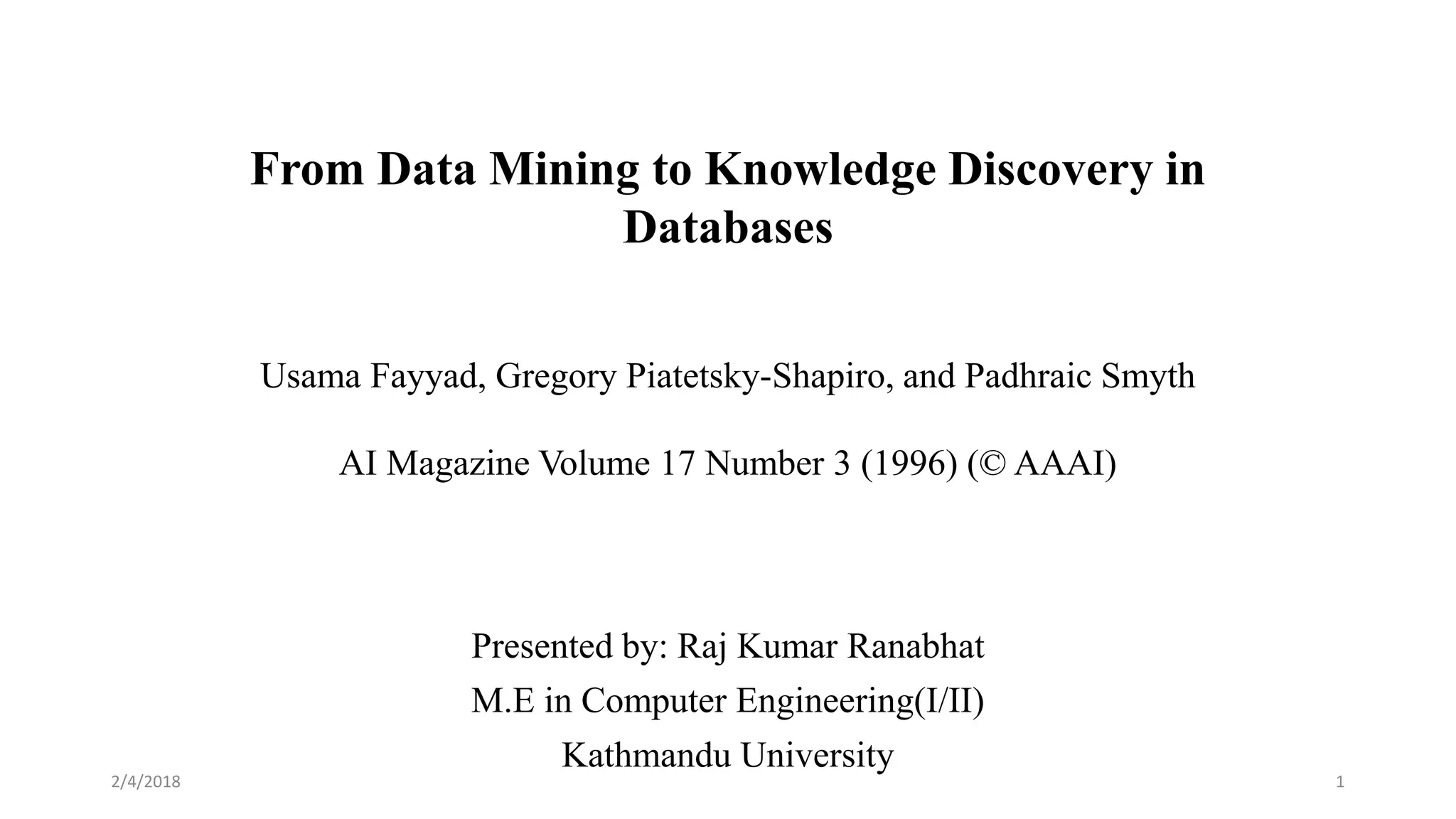 From Data Mining to Knowledge Discovery in Databases

Usama Fayyad, Gregory Piatetsky-Shapiro, and Padhraic Smyth

AI Magazine Volume 17 Number 3 (1996) (© AAAI)

Presented by: Raj Kumar Ranabhat
M.E in Computer Engineering(I/II)
Kathmandu University

2/4/2018

1